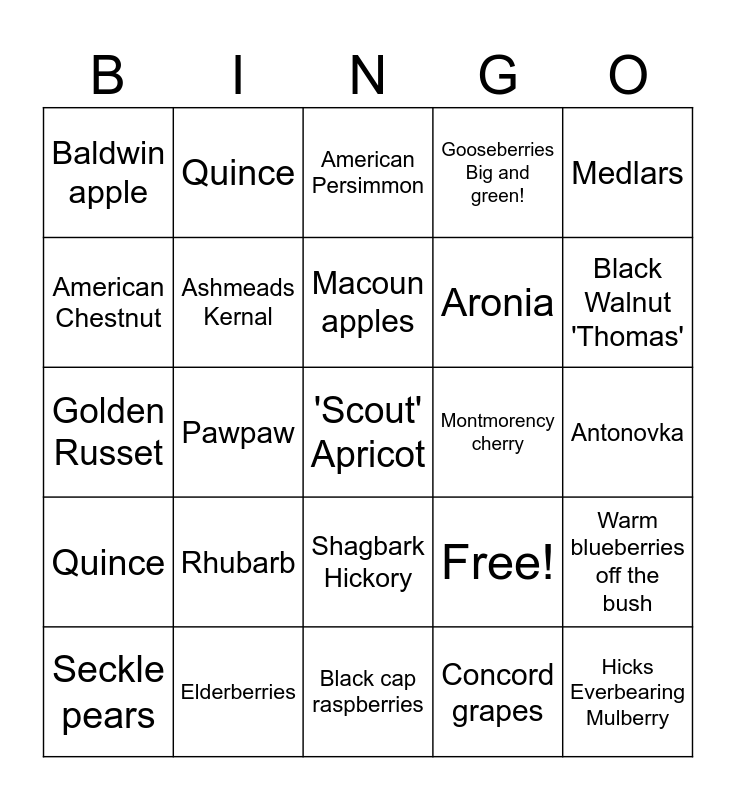 | B | I | N | G | O |
|---|---|---|---|---|
| Baldwin apple | Quince | American Persimmon | Gooseberries Big and green! | Medlars |
| American Chestnut | Ashmeads Kernal | Macoun apples | Aronia | Black Walnut 'Thomas' |
| Golden Russet | Pawpaw | 'Scout' Apricot | Montmorency cherry | Antonovka |
| Quince | Rhubarb | Shagbark Hickory | Free! | Warm blueberries off the bush |
| Seckle pears | Elderberries | Black cap raspberries | Concord grapes | Hicks Everbearing Mulberry |